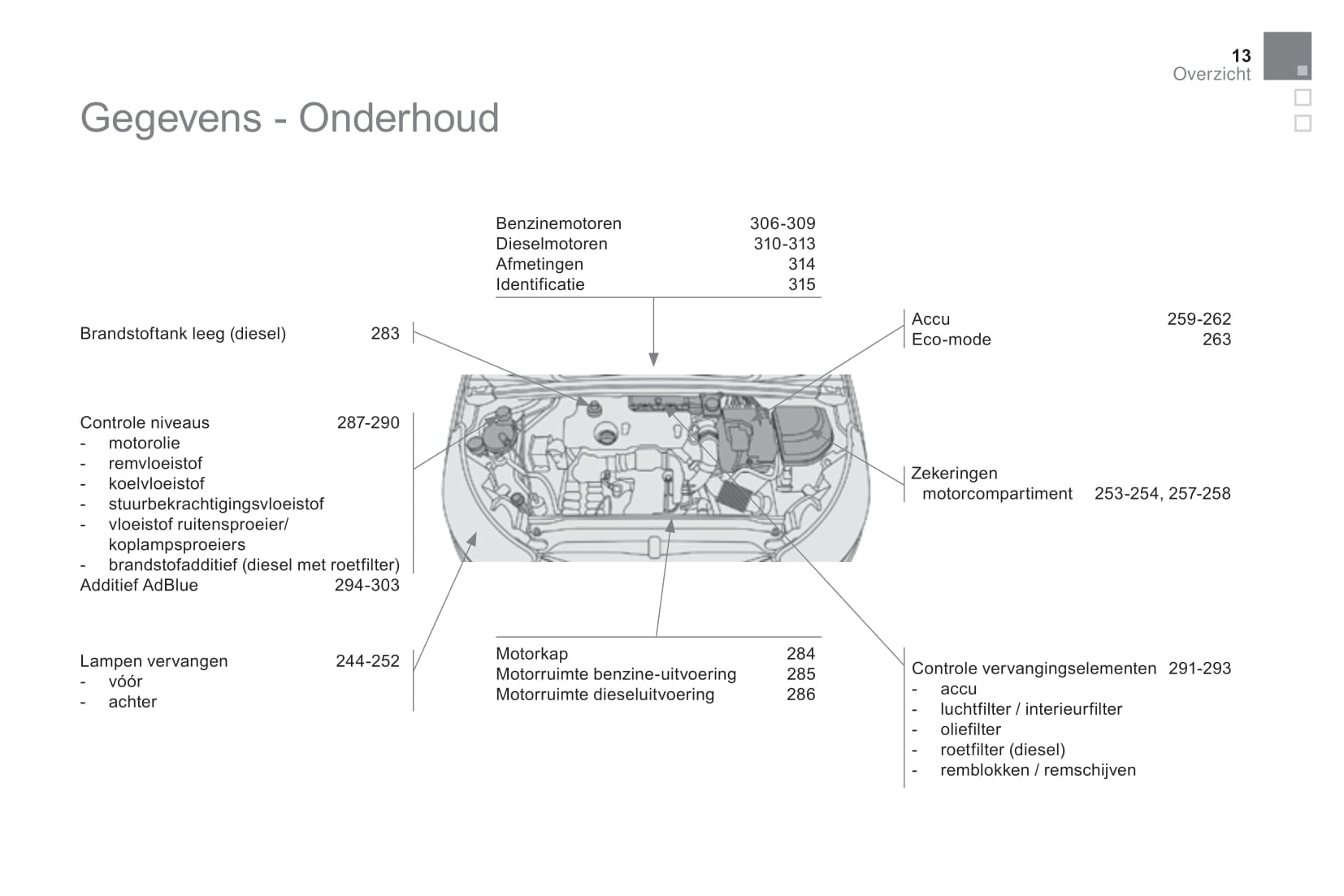 13
Overzicht

Gegevens - Onderhoud

Benzinemotoren 306-309
Dieselmotoren 310-313
Afmetingen 314
Identificatie 315

Brandstoftank leeg (diesel) 283

Controle niveaus 287-290
- motorolie
- remvloeistof
- koelvloeistof
- stuurbekrachtigingsvloeistof
- vloeistof ruitensproeier/ koplampsproeiers
- brandstofadditief (diesel met roetfilter)
Additief AdBlue 294-303

Lampen vervangen 244-252
- vóór
- achter

Motorkap 284
Motorruimte benzine-uitvoering 285
Motorruimte dieseluitvoering 286

Accu 259-262
Eco-mode 263

Zekeringen
motorcompartiment 253-254, 257-258

Controle vervangingselementen 291-293
- accu
- luchtfilter / interieurfilter
- oliefilter
- roetfilter (diesel)
- remblokken / remschijven